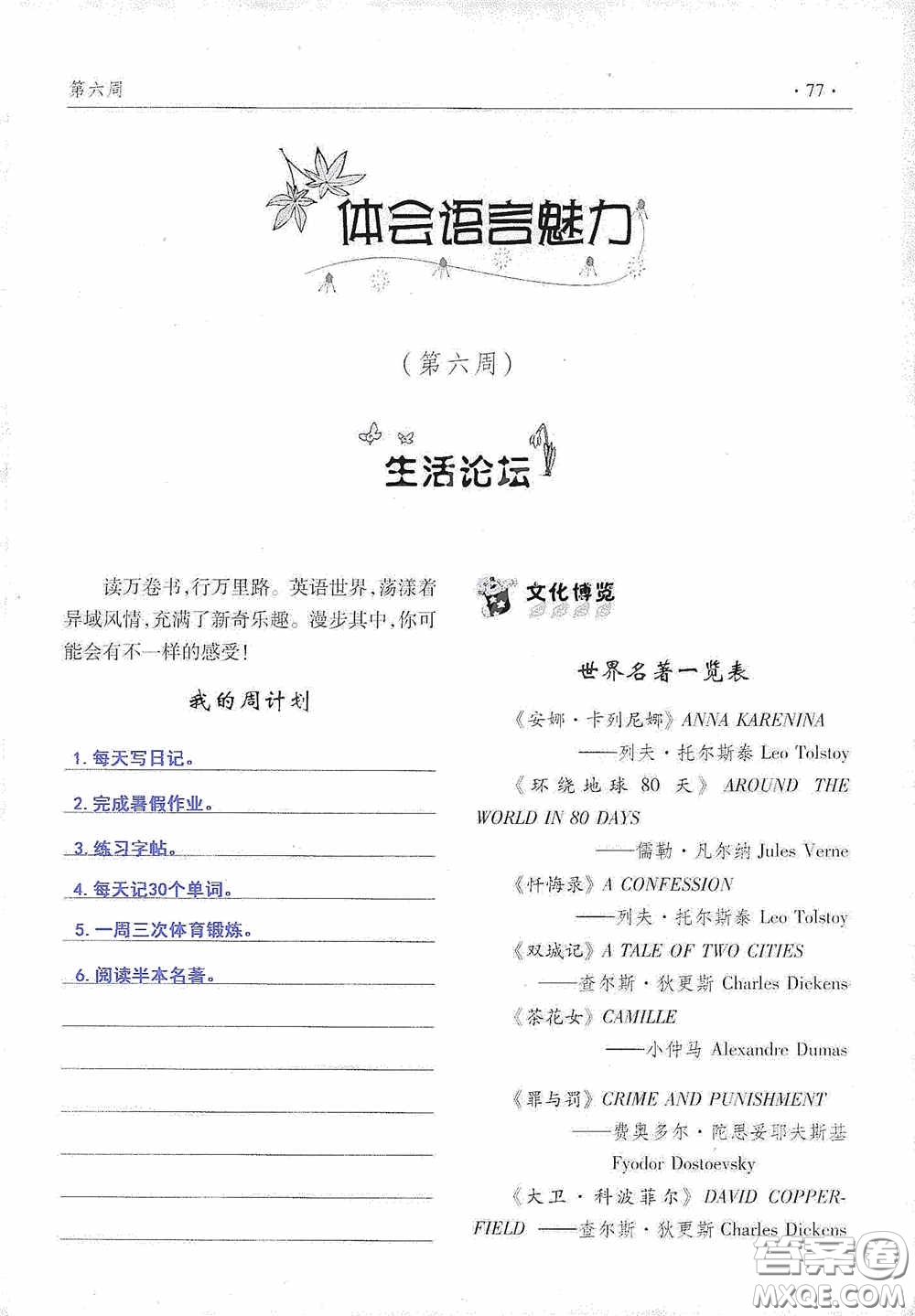 第六周

· 77 ·

体会语言魅力

（第六周）

生活论坛

读万卷书，行万里路。英语世界，荡漾着异域风情，充满了新奇乐趣。漫步其中，你可能会有不一样的感受！

我的周计划

1. 每天写日记。

2. 完成暑假作业。

3. 练习字帖。

4. 每天记30个单词。

5. 一周三次体育锻炼。

6. 阅读半本名著。

文化博览

世界名著一览表

《安娜·卡列尼娜》ANNA KARENINA
——列夫·托尔斯泰 Leo Tolstoy

《环绕地球 80 天》AROUND THE WORLD IN 80 DAYS
——儒勒·凡尔纳 Jules Verne

《忏悔录》A CONFESSION
——列夫·托尔斯泰 Leo Tolstoy

《双城记》A TALE OF TWO CITIES
——查尔斯·狄更斯 Charles Dickens

《茶花女》CAMILLE
——小仲马 Alexandre Dumas

《罪与罚》CRIME AND PUNISHMENT
——费奥多尔·陀思妥耶夫斯基 Fyodor Dostoevsky

《大卫·科波菲尔》DAVID COPPERFIELD ——查尔斯·狄更斯 Charles Dickens

答案圈
MXQE.COM